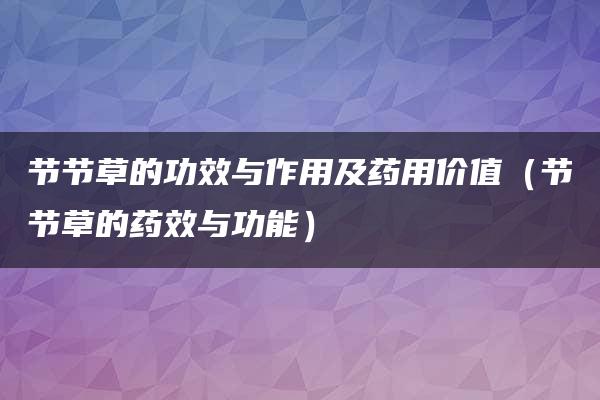 节节草的功效与作用及药用价值（节节草的药效与功能）